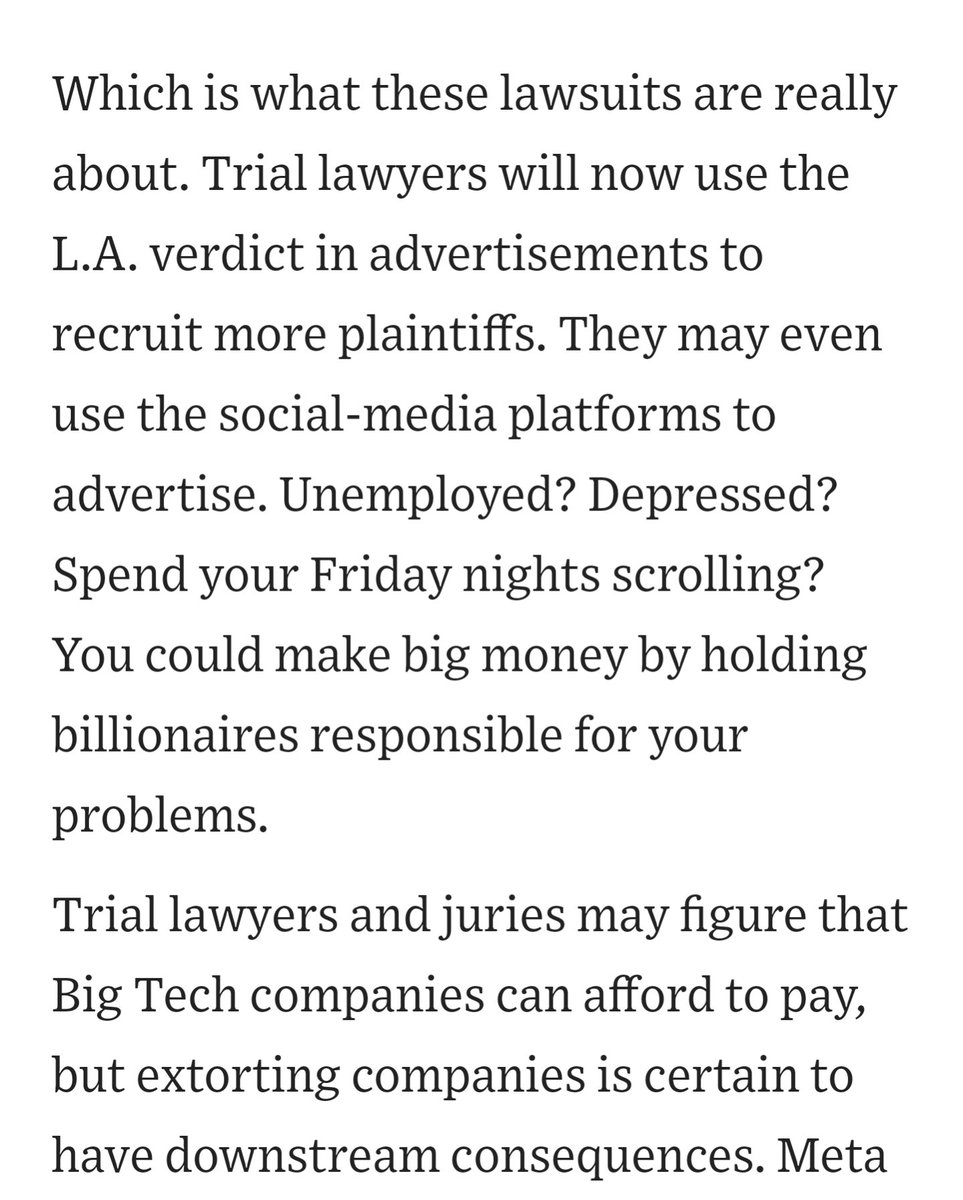 Which is what these lawsuits are really about. Trial lawyers will now use the L.A. verdict in advertisements to recruit more plaintiffs. They may even use the social-media platforms to advertise. Unemployed? Depressed? Spend your Friday nights scrolling? You could make big money by holding billionaires responsible for your problems.

Trial lawyers and juries may figure that Big Tech companies can afford to pay, but extorting companies is certain to have downstream consequences. Meta